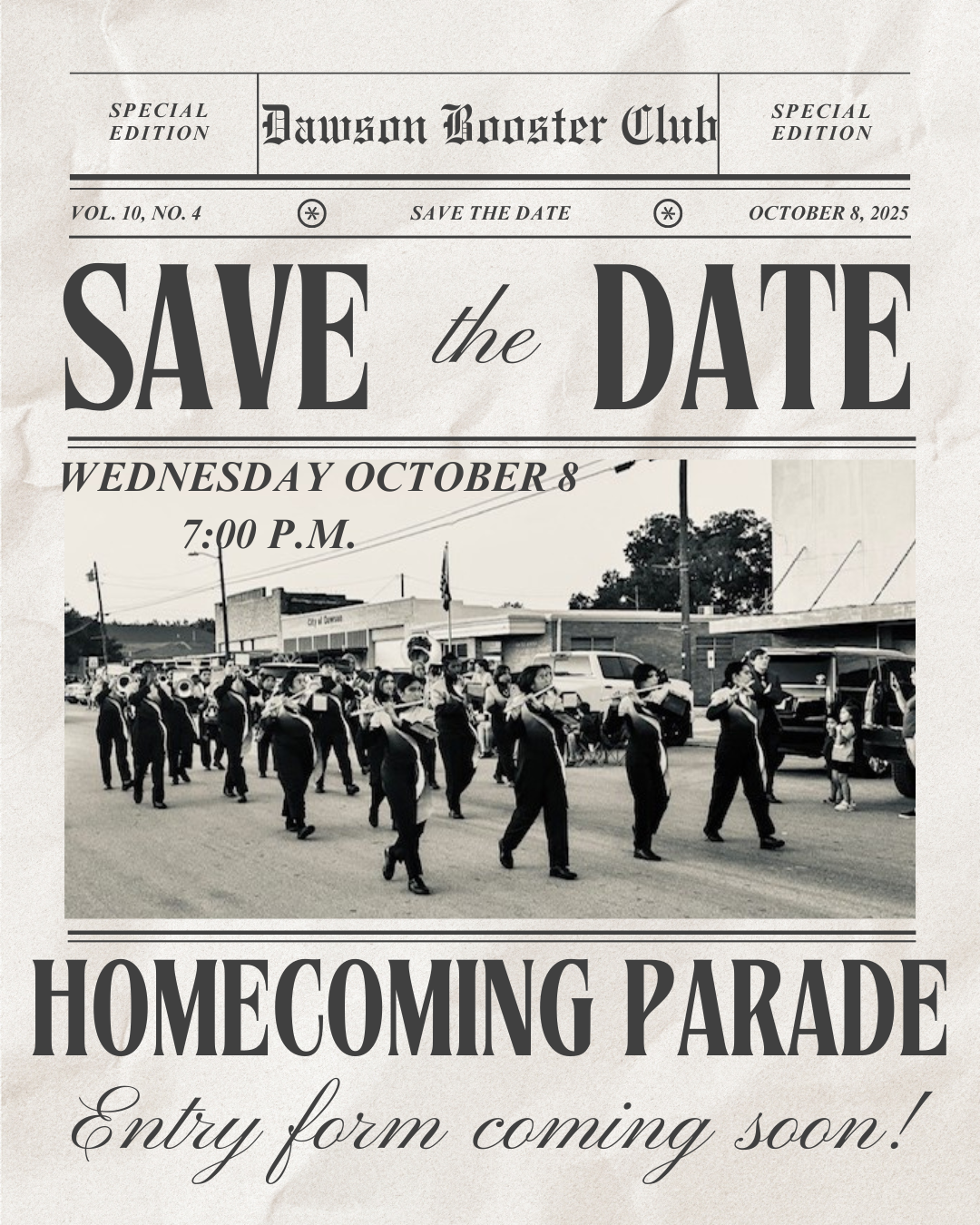 SPECIAL EDITION

Dawson Booster Club

SPECIAL EDITION

VOL. 10, NO. 4

SAVE THE DATE

OCTOBER 8, 2025

SAVE the DATE

WEDNESDAY OCTOBER 8

7:00 P.M.

HOMECOMING PARADE

Entry form coming soon!